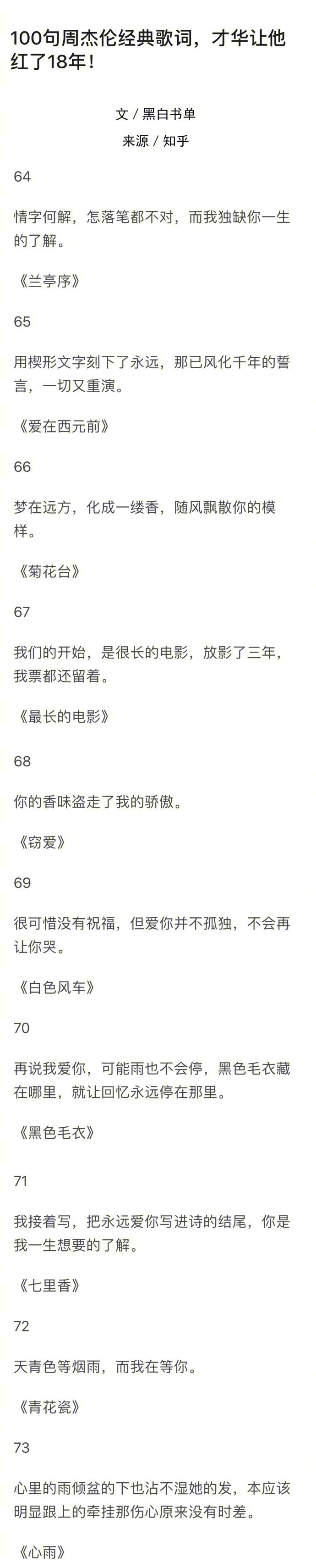 100句周杰伦经典歌词，才华让他红了18年！

文 / 黑白书单

来源 / 知乎

64

情字何解，怎落笔都不对，而我独缺你一生的了解。

《兰亭序》

65

用楔形文字刻下了永远，那已风化千年的誓言，一切又重演。

《爱在西元前》

66

梦在远方，化成一缕香，随风飘散你的模样。

《菊花台》

67

我们的开始，是很长的电影，放影了三年，我票都还留着。

《最长的电影》

68

你的香味盗走了我的骄傲。

《窃爱》

69

很可惜没有祝福，但爱你并不孤独，不会再让你哭。

《白色风车》

70

再说我爱你，可能雨也不会停，黑色毛衣藏在哪里，就让回忆永远停在那里。

《黑色毛衣》

71

我接着写，把永远爱你写进诗的结尾，你是我一生想要的了解。

《七里香》

72

天青色等烟雨，而我在等你。

《青花瓷》

73

心里的雨倾盆的下也沾不湿她的发，本应该明显跟上的牵挂那伤心原来没有时差。

《心雨》